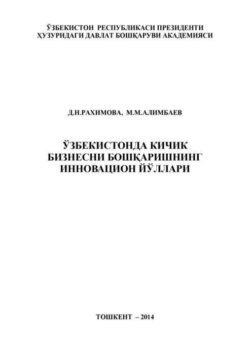 ЎЗБЕКИСТОН РЕСПУБЛИКАСИ ПРЕЗИДЕНТИ
ҲУЗУРИДАГИ ДАВЛАТ БОШҚАРУВИ АКАДЕМИЯСИ

Д.И.РАХИМОВА, М.М.АЛИМБАЕВ

ЎЗБЕКИСТОНДА КИЧИК БИЗНЕСНИ БОШҚАРИШНИНГ ИННОВАЦИОН ЙЎЛЛАРИ

ТОШКЕНТ – 2014